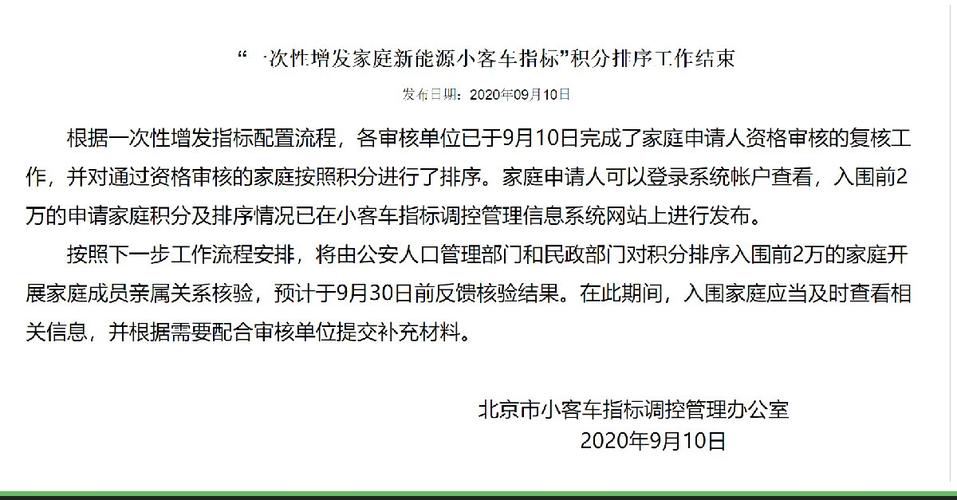 “一次性增发家庭新能源小客车指标”积分排序工作结束

发布日期：2020年09月10日

根据一次性增发指标配置流程，各审核单位已于9月10日完成了家庭申请人资格审核的复核工作，并对通过资格审核的家庭按照积分进行了排序。家庭申请人可以登录系统帐户查看，入围前2万的申请家庭积分及排序情况已在小客车指标调控管理信息系统网站上进行发布。

按照下一步工作流程安排，将由公安人口管理部门和民政部门对积分排序入围前2万的家庭开展家庭成员亲属关系核验，预计于9月30日前反馈核验结果。在此期间，入围家庭应当及时查看相关信息，并根据需要配合审核单位提交补充材料。

北京市小客车指标调控管理办公室
2020年9月10日